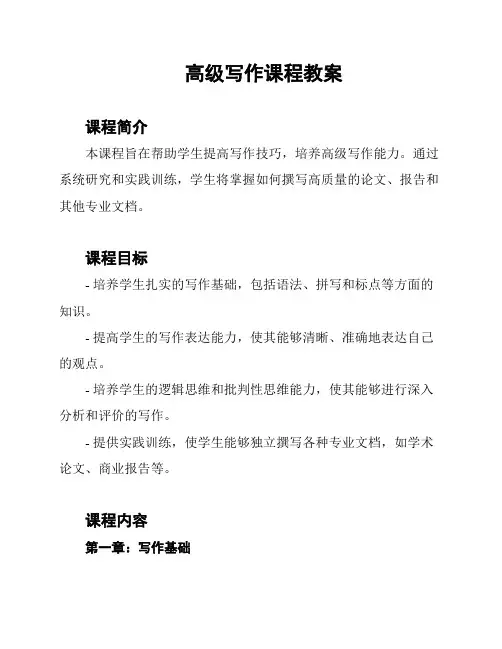 高级写作课程教案

课程简介

本课程旨在帮助学生提高写作技巧，培养高级写作能力。通过系统研究和实践训练，学生将掌握如何撰写高质量的论文、报告和其他专业文档。

课程目标

- 培养学生扎实的写作基础，包括语法、拼写和标点等方面的知识。

- 提高学生的写作表达能力，使其能够清晰、准确地表达自己的观点。

- 培养学生的逻辑思维和批判性思维能力，使其能够进行深入分析和评价的写作。

- 提供实践训练，使学生能够独立撰写各种专业文档，如学术论文、商业报告等。

课程内容

第一章：写作基础